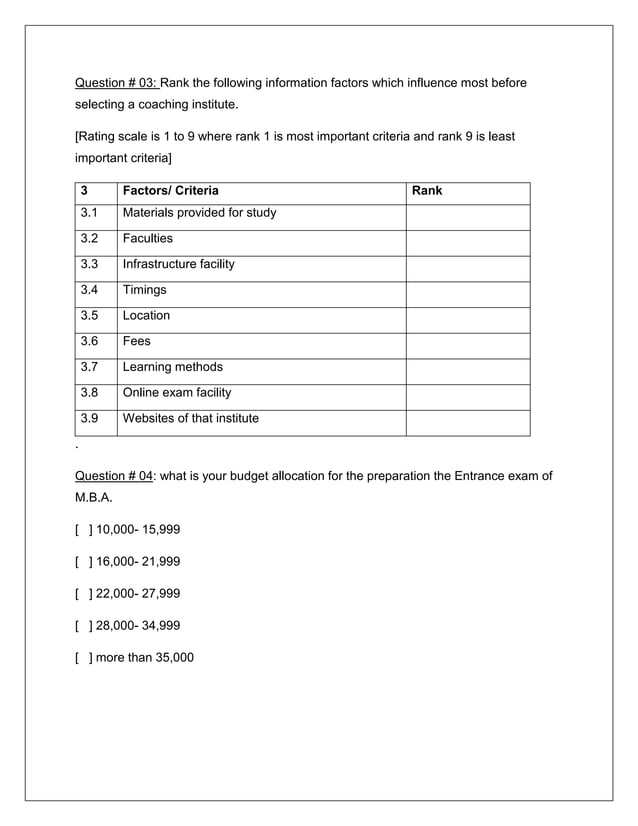 Question # 03: Rank the following information factors which influence most before selecting a coaching institute.

[Rating scale is 1 to 9 where rank 1 is most important criteria and rank 9 is least important criteria]

| 3 | Factors/ Criteria | Rank |
|---|---|---|
| 3.1 | Materials provided for study | |
| 3.2 | Faculties | |
| 3.3 | Infrastructure facility | |
| 3.4 | Timings | |
| 3.5 | Location | |
| 3.6 | Fees | |
| 3.7 | Learning methods | |
| 3.8 | Online exam facility | |
| 3.9 | Websites of that institute | |

.

Question # 04: what is your budget allocation for the preparation the Entrance exam of M.B.A.

[ ] 10,000- 15,999

[ ] 16,000- 21,999

[ ] 22,000- 27,999

[ ] 28,000- 34,999

[ ] more than 35,000